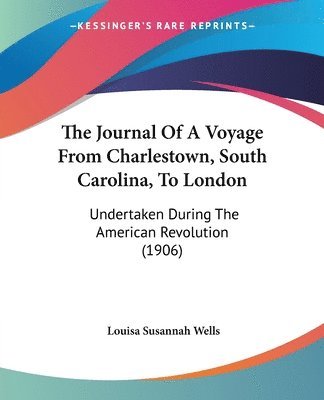 —KESSINGER'S RARE REPRINTS—

The Journal Of A Voyage From Charlestown, South Carolina, To London

Undertaken During The American Revolution (1906)

Louisa Susannah Wells